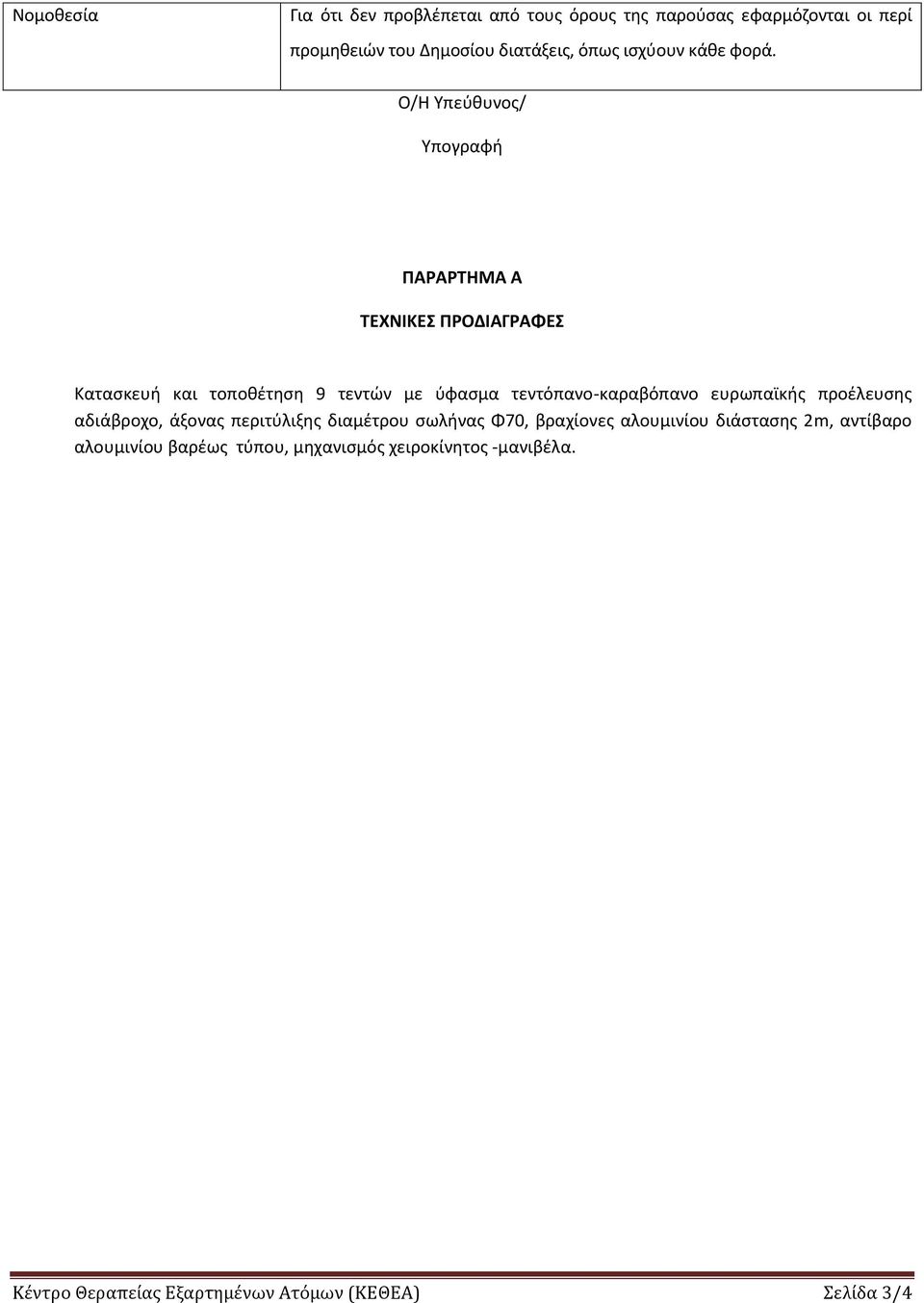 | Νομοθεσία | Για ότι δεν προβλέπεται από τους όρους της παρούσας εφαρμόζονται οι περί προμηθειών του Δημοσίου διατάξεις, όπως ισχύουν κάθε φορά. |
|---|---|

Ο/Η Υπεύθυνος/

Υπογραφή

ΠΑΡΑΡΤΗΜΑ Α

ΤΕΧΝΙΚΕΣ ΠΡΟΔΙΑΓΡΑΦΕΣ

Κατασκευή και τοποθέτηση 9 τεντών με ύφασμα τεντόπανο-καραβόπανο ευρωπαϊκής προέλευσης αδιάβροχο, άξονας περιτύλιξης διαμέτρου σωλήνας Φ70, βραχίονες αλουμινίου διάστασης 2m, αντίβαρο αλουμινίου βαρέως τύπου, μηχανισμός χειροκίνητος -μανιβέλα.

Κέντρο Θεραπείας Εξαρτημένων Ατόμων (ΚΕΘΕΑ) Σελίδα 3/4